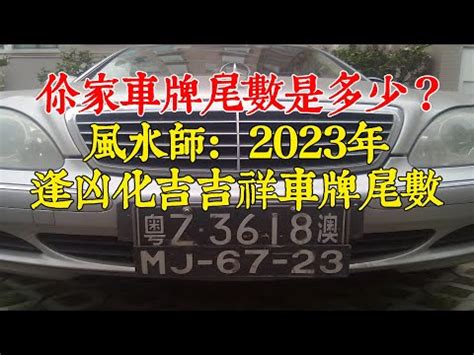 你家車牌尾數是多少？
風水師：2023年
逢凶化吉吉祥車牌尾數

粵Z·3618澳
MJ-67-23